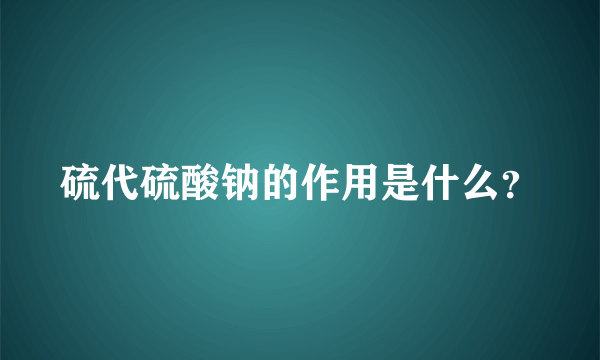 硫代硫酸钠的作用是什么?